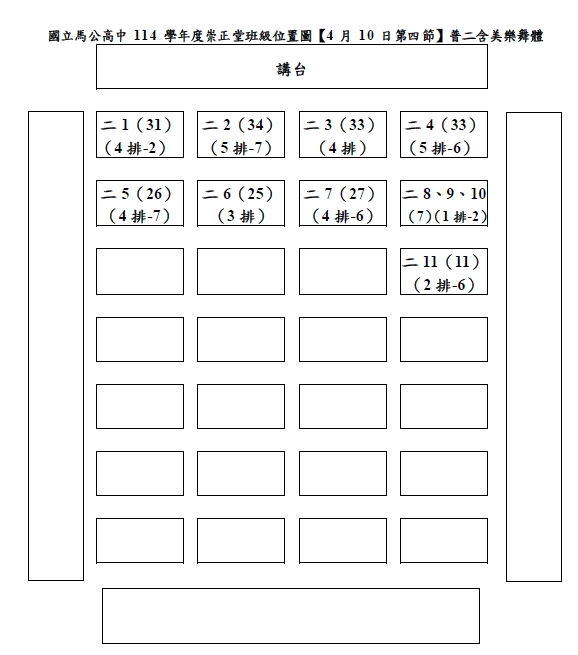 國立馬公高中 114 學年度崇正堂班級位置圖【4 月 10 日第四節】普二含美樂舞體

講台

二 1（31）
（4 排-2）

二 2（34）
（5 排-7）

二 3（33）
（4 排）

二 4（33）
（5 排-6）

二 5（26）
（4 排-7）

二 6（25）
（3 排）

二 7（27）
（4 排-6）

二 8、9、10
(7)(1 排-2)

二 11（11）
（2 排-6）